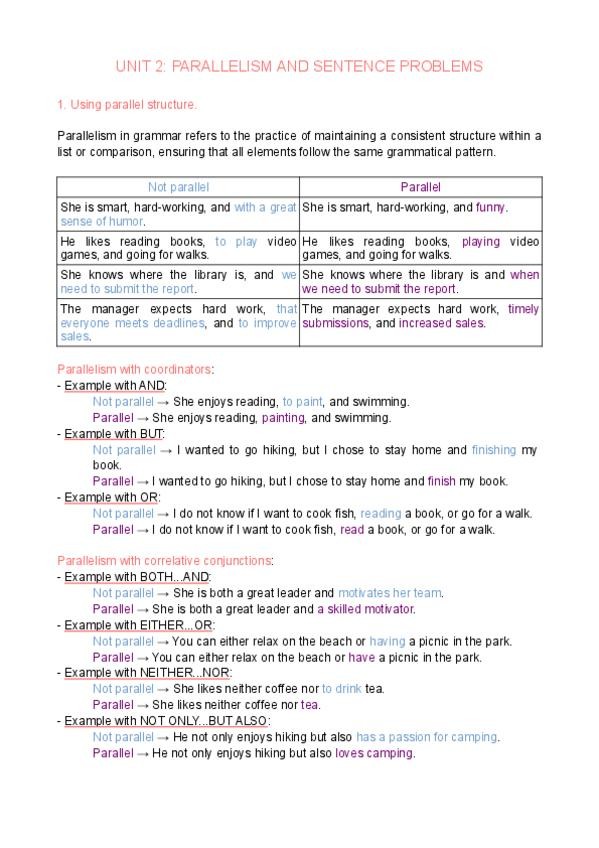 UNIT 2: PARALLELISM AND SENTENCE PROBLEMS

1. Using parallel structure.

Parallelism in grammar refers to the practice of maintaining a consistent structure within a list or comparison, ensuring that all elements follow the same grammatical pattern.

| Not parallel | Parallel |
|---|---|
| She is smart, hard-working, and with a great sense of humor. | She is smart, hard-working, and funny. |
| He likes reading books, to play video games, and going for walks. | He likes reading books, playing video games, and going for walks. |
| She knows where the library is, and we need to submit the report. | She knows where the library is and when we need to submit the report. |
| The manager expects hard work, that everyone meets deadlines, and to improve sales. | The manager expects hard work, timely submissions, and increased sales. |

Parallelism with coordinators:
- Example with AND:
Not parallel → She enjoys reading, to paint, and swimming.
Parallel → She enjoys reading, painting, and swimming.
- Example with BUT:
Not parallel → I wanted to go hiking, but I chose to stay home and finishing my book.
Parallel → I wanted to go hiking, but I chose to stay home and finish my book.
- Example with OR:
Not parallel → I do not know if I want to cook fish, reading a book, or go for a walk.
Parallel → I do not know if I want to cook fish, read a book, or go for a walk.

Parallelism with correlative conjunctions:
- Example with BOTH...AND:
Not parallel → She is both a great leader and motivates her team.
Parallel → She is both a great leader and a skilled motivator.
- Example with EITHER...OR:
Not parallel → You can either relax on the beach or having a picnic in the park.
Parallel → You can either relax on the beach or have a picnic in the park.
- Example with NEITHER...NOR:
Not parallel → She likes neither coffee nor to drink tea.
Parallel → She likes neither coffee nor tea.
- Example with NOT ONLY...BUT ALSO:
Not parallel → He not only enjoys hiking but also has a passion for camping.
Parallel → He not only enjoys hiking but also loves camping.